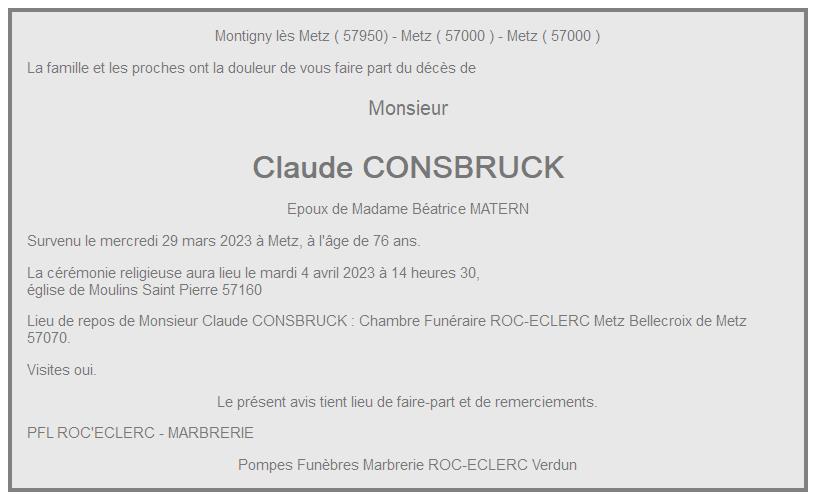 Montigny lès Metz ( 57950) - Metz ( 57000 ) - Metz ( 57000 )

La famille et les proches ont la douleur de vous faire part du décès de

Monsieur

Claude CONSBRUCK

Epoux de Madame Béatrice MATERN

Survenu le mercredi 29 mars 2023 à Metz, à l'âge de 76 ans.

La cérémonie religieuse aura lieu le mardi 4 avril 2023 à 14 heures 30, église de Moulins Saint Pierre 57160

Lieu de repos de Monsieur Claude CONSBRUCK : Chambre Funéraire ROC-ECLERC Metz Bellecroix de Metz 57070.

Visites oui.

Le présent avis tient lieu de faire-part et de remerciements.

PFL ROC'ECLERC - MARBRERIE

Pompes Funèbres Marbrerie ROC-ECLERC Verdun